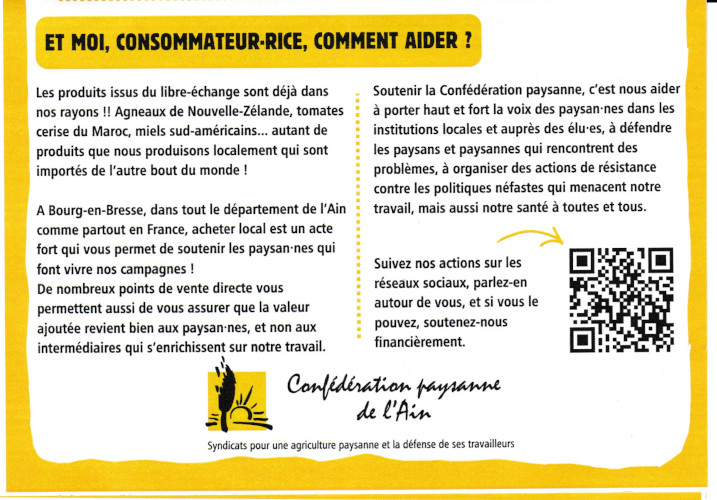 ET MOI, CONSOMMATEUR·RICE, COMMENT AIDER ?

Les produits issus du libre-échange sont déjà dans nos rayons !! Agneaux de Nouvelle-Zélande, tomates cerise du Maroc, miels sud-américains... autant de produits que nous produisons localement qui sont importés de l'autre bout du monde !

A Bourg-en-Bresse, dans tout le département de l'Ain comme partout en France, acheter local est un acte fort qui vous permet de soutenir les paysan·nes qui font vivre nos campagnes !
De nombreux points de vente directe vous permettent aussi de vous assurer que la valeur ajoutée revient bien aux paysan·nes, et non aux intermédiaires qui s'enrichissent sur notre travail.

Soutenir la Confédération paysanne, c'est nous aider à porter haut et fort la voix des paysan·nes dans les institutions locales et auprès des élu·es, à défendre les paysans et paysannes qui rencontrent des problèmes, à organiser des actions de résistance contre les politiques néfastes qui menacent notre travail, mais aussi notre santé à toutes et tous.

Suivez nos actions sur les réseaux sociaux, parlez-en autour de vous, et si vous le pouvez, soutenez-nous financièrement.

Confédération paysanne de l'Ain

Syndicats pour une agriculture paysanne et la défense de ses travailleurs